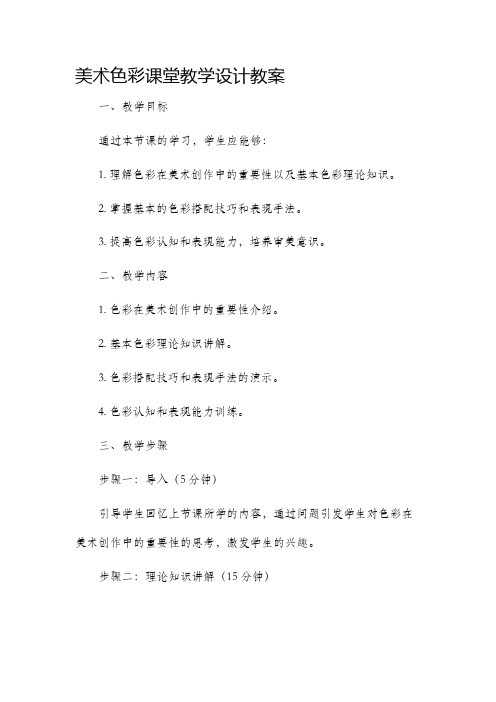 美术色彩课堂教学设计教案

一、教学目标

通过本节课的学习，学生应能够：

1. 理解色彩在美术创作中的重要性以及基本色彩理论知识。

2. 掌握基本的色彩搭配技巧和表现手法。

3. 提高色彩认知和表现能力，培养审美意识。

二、教学内容

1. 色彩在美术创作中的重要性介绍。

2. 基本色彩理论知识讲解。

3. 色彩搭配技巧和表现手法的演示。

4. 色彩认知和表现能力训练。

三、教学步骤

步骤一：导入（5分钟）

引导学生回忆上节课所学的内容，通过问题引发学生对色彩在美术创作中的重要性的思考，激发学生的兴趣。

步骤二：理论知识讲解（15分钟）